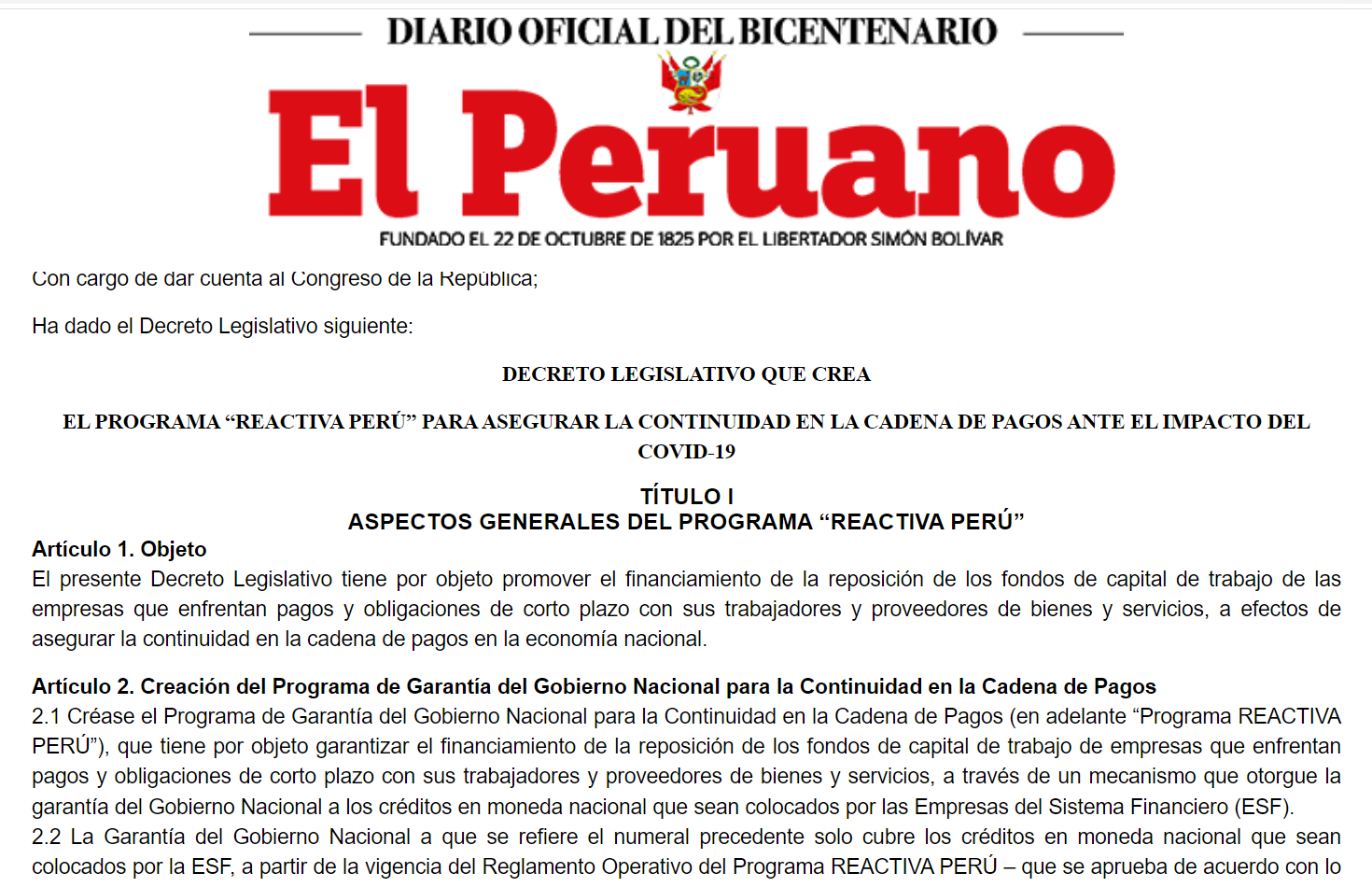 DIARIO OFICIAL DEL BICENTENARIO

El Peruano

FUNDADO EL 22 DE OCTUBRE DE 1825 POR EL LIBERTADOR SIMÓN BOLÍVAR

Con cargo de dar cuenta al Congreso de la República;

Ha dado el Decreto Legislativo siguiente:

DECRETO LEGISLATIVO QUE CREA

EL PROGRAMA “REACTIVA PERÚ” PARA ASEGURAR LA CONTINUIDAD EN LA CADENA DE PAGOS ANTE EL IMPACTO DEL COVID-19

TÍTULO I
ASPECTOS GENERALES DEL PROGRAMA “REACTIVA PERÚ”

Artículo 1. Objeto
El presente Decreto Legislativo tiene por objeto promover el financiamiento de la reposición de los fondos de capital de trabajo de las empresas que enfrentan pagos y obligaciones de corto plazo con sus trabajadores y proveedores de bienes y servicios, a efectos de asegurar la continuidad en la cadena de pagos en la economía nacional.

Artículo 2. Creación del Programa de Garantía del Gobierno Nacional para la Continuidad en la Cadena de Pagos
2.1 Créase el Programa de Garantía del Gobierno Nacional para la Continuidad en la Cadena de Pagos (en adelante “Programa REACTIVA PERÚ”), que tiene por objeto garantizar el financiamiento de la reposición de los fondos de capital de trabajo de empresas que enfrentan pagos y obligaciones de corto plazo con sus trabajadores y proveedores de bienes y servicios, a través de un mecanismo que otorgue la garantía del Gobierno Nacional a los créditos en moneda nacional que sean colocados por las Empresas del Sistema Financiero (ESF).
2.2 La Garantía del Gobierno Nacional a que se refiere el numeral precedente solo cubre los créditos en moneda nacional que sean colocados por la ESF, a partir de la vigencia del Reglamento Operativo del Programa REACTIVA PERÚ – que se aprueba de acuerdo con lo